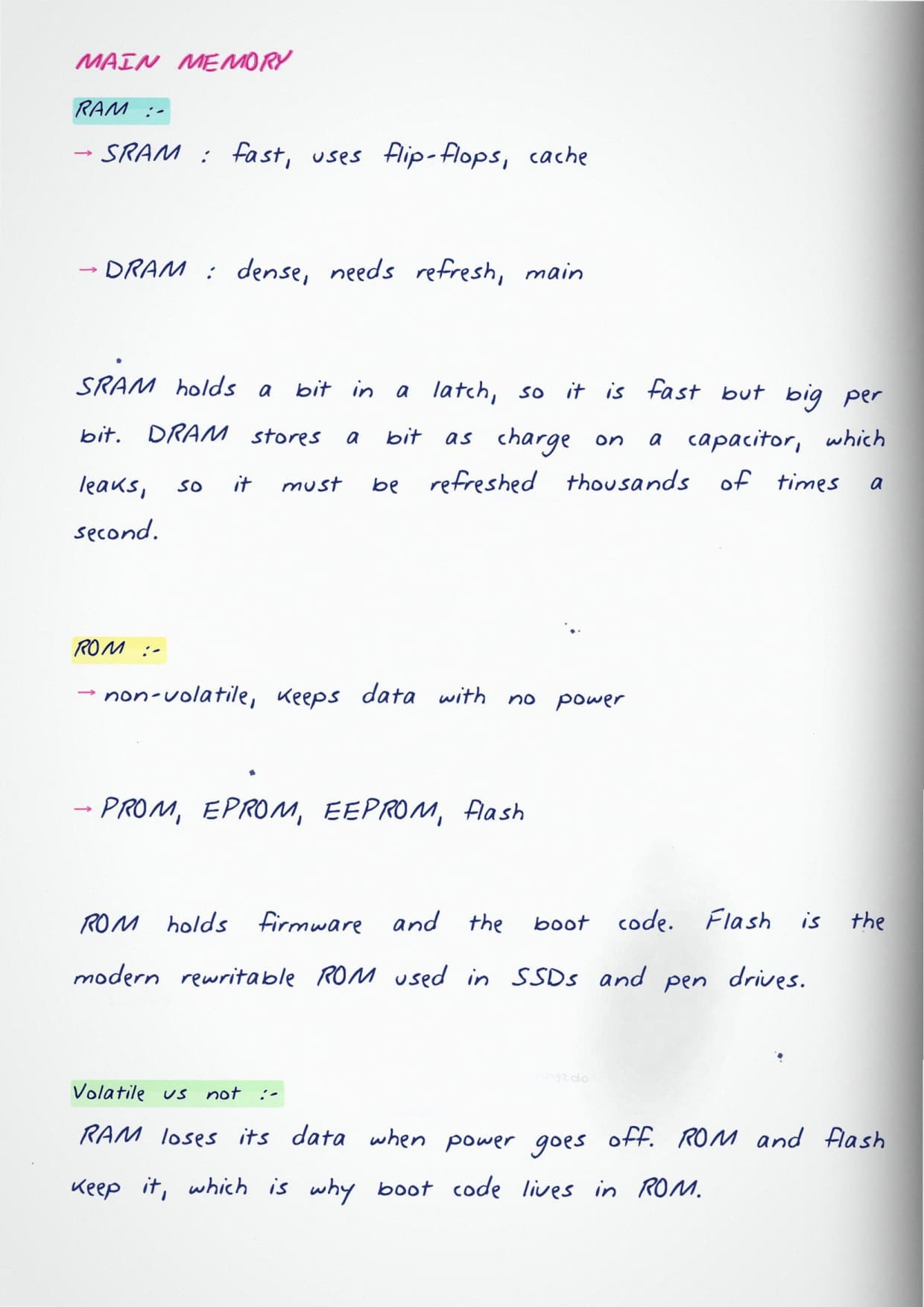 MAIN MEMORY

RAM :-

→ SRAM : fast, uses flip-flops, cache

→ DRAM : dense, needs refresh, main

SRAM holds a bit in a latch, so it is fast but big per bit. DRAM stores a bit as charge on a capacitor, which leaks, so it must be refreshed thousands of times a second.

ROM :-

→ non-volatile, keeps data with no power

→ PROM, EPROM, EEPROM, flash

ROM holds firmware and the boot code. Flash is the modern rewritable ROM used in SSDs and pen drives.

Volatile vs not :-

RAM loses its data when power goes off. ROM and flash keep it, which is why boot code lives in ROM.